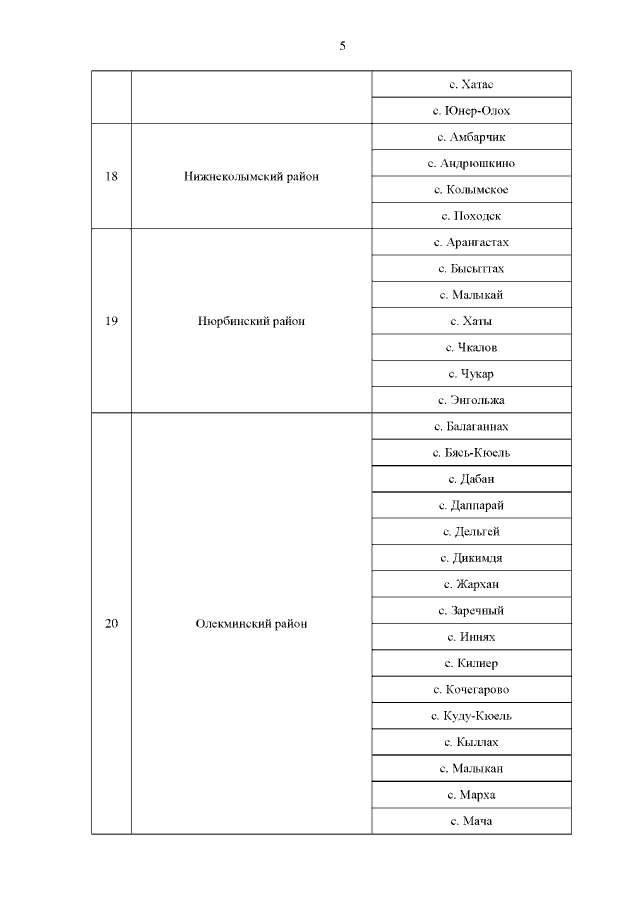 5

| | | |
|---|---|---|
| | | с. Хатас |
| | | с. Юнер-Олох |
| 18 | Нижнеколымский район | с. Амбарчик |
| | | с. Андрюшкино |
| | | с. Колымское |
| | | с. Походск |
| 19 | Нюрбинский район | с. Арангастах |
| | | с. Бысыттах |
| | | с. Малыкай |
| | | с. Хаты |
| | | с. Чкалов |
| | | с. Чукар |
| | | с. Энгольжа |
| 20 | Олекминский район | с. Балаганнах |
| | | с. Бясь-Кюель |
| | | с. Дабан |
| | | с. Даппарай |
| | | с. Дельгей |
| | | с. Дикимдя |
| | | с. Жархан |
| | | с. Заречный |
| | | с. Иннях |
| | | с. Килнер |
| | | с. Кочегарово |
| | | с. Куду-Кюель |
| | | с. Кыллах |
| | | с. Малыкан |
| | | с. Марха |
| | | с. Мача |